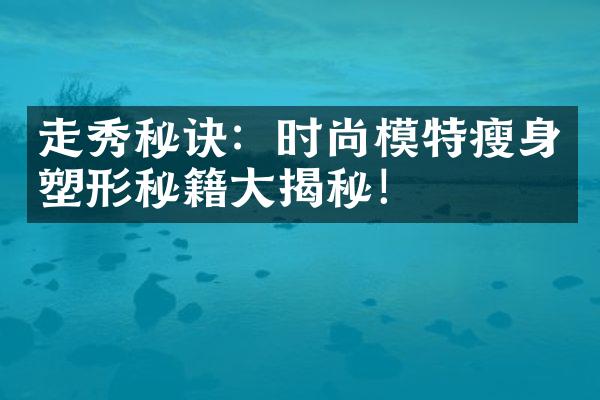 走秀秘诀：时尚模特瘦身塑形秘籍大揭秘！